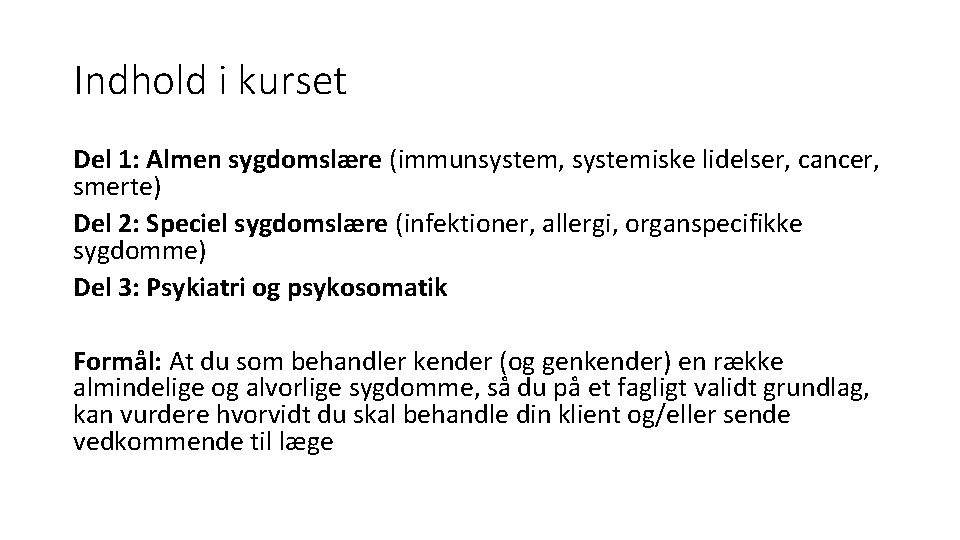 Indhold i kurset

Del 1: Almen sygdomslære (immunsystem, systemiske lidelser, cancer, smerte)

Del 2: Speciel sygdomslære (infektioner, allergi, organspecifikke sygdomme)

Del 3: Psykiatri og psykosomatik

Formål: At du som behandler kender (og genkender) en række almindelige og alvorlige sygdomme, så du på et fagligt validt grundlag, kan vurdere hvorvidt du skal behandle din klient og/eller sende vedkommende til læge